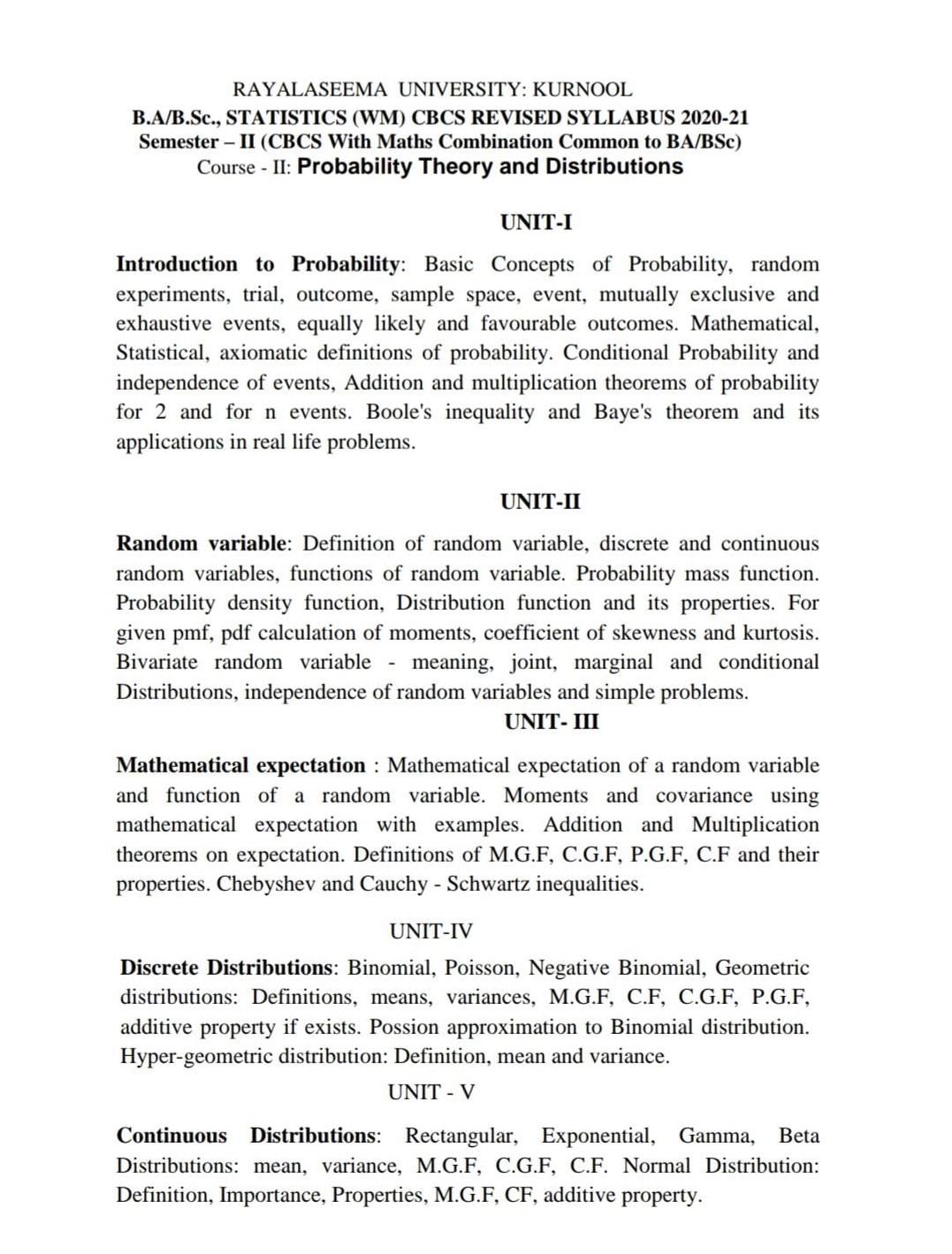 RAYALASEEMA UNIVERSITY: KURNOOL
B.A/B.Sc., STATISTICS (WM) CBCS REVISED SYLLABUS 2020-21
Semester – II (CBCS With Maths Combination Common to BA/BSc)
Course - II: Probability Theory and Distributions

UNIT-I

Introduction to Probability: Basic Concepts of Probability, random experiments, trial, outcome, sample space, event, mutually exclusive and exhaustive events, equally likely and favourable outcomes. Mathematical, Statistical, axiomatic definitions of probability. Conditional Probability and independence of events, Addition and multiplication theorems of probability for 2 and for n events. Boole's inequality and Baye's theorem and its applications in real life problems.

UNIT-II

Random variable: Definition of random variable, discrete and continuous random variables, functions of random variable. Probability mass function. Probability density function, Distribution function and its properties. For given pmf, pdf calculation of moments, coefficient of skewness and kurtosis. Bivariate random variable - meaning, joint, marginal and conditional Distributions, independence of random variables and simple problems.

UNIT- III

Mathematical expectation : Mathematical expectation of a random variable and function of a random variable. Moments and covariance using mathematical expectation with examples. Addition and Multiplication theorems on expectation. Definitions of M.G.F, C.G.F, P.G.F, C.F and their properties. Chebyshev and Cauchy - Schwartz inequalities.

UNIT-IV

Discrete Distributions: Binomial, Poisson, Negative Binomial, Geometric distributions: Definitions, means, variances, M.G.F, C.F, C.G.F, P.G.F, additive property if exists. Possion approximation to Binomial distribution. Hyper-geometric distribution: Definition, mean and variance.

UNIT - V

Continuous Distributions: Rectangular, Exponential, Gamma, Beta Distributions: mean, variance, M.G.F, C.G.F, C.F. Normal Distribution: Definition, Importance, Properties, M.G.F, CF, additive property.